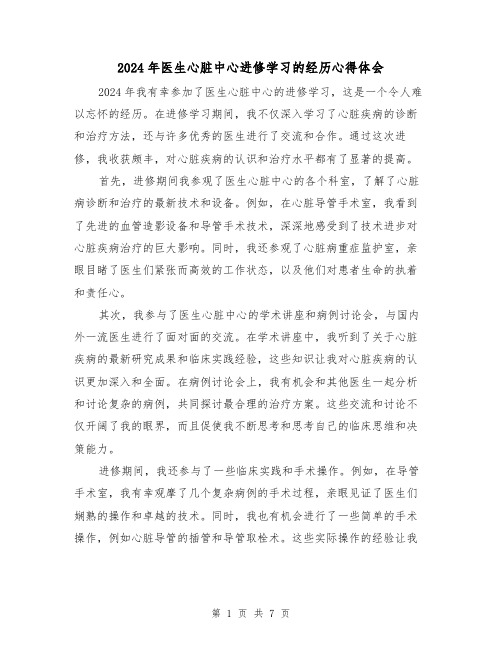 2024年医生心脏中心进修学习的经历心得体会

2024年我有幸参加了医生心脏中心的进修学习，这是一个令人难以忘怀的经历。在进修学习期间，我不仅深入学习了心脏疾病的诊断和治疗方法，还与许多优秀的医生进行了交流和合作。通过这次进修，我收获颇丰，对心脏疾病的认识和治疗水平都有了显著的提高。

首先，进修期间我参观了医生心脏中心的各个科室，了解了心脏病诊断和治疗的最新技术和设备。例如，在心脏导管手术室，我看到了先进的血管造影设备和导管手术技术，深深地感受到了技术进步对心脏疾病治疗的巨大影响。同时，我还参观了心脏病重症监护室，亲眼目睹了医生们紧张而高效的工作状态，以及他们对患者生命的执着和责任心。

其次，我参与了医生心脏中心的学术讲座和病例讨论会，与国内外一流医生进行了面对面的交流。在学术讲座中，我听到了关于心脏疾病的最新研究成果和临床实践经验，这些知识让我对心脏疾病的认识更加深入和全面。在病例讨论会上，我有机会和其他医生一起分析和讨论复杂的病例，共同探讨最合理的治疗方案。这些交流和讨论不仅开阔了我的眼界，而且促使我不断思考和思考自己的临床思维和决策能力。

进修期间，我还参与了一些临床实践和手术操作。例如，在导管手术室，我有幸观摩了几个复杂病例的手术过程，亲眼见证了医生们娴熟的操作和卓越的技术。同时，我也有机会进行了一些简单的手术操作，例如心脏导管的插管和导管取栓术。这些实际操作的经验让我

第 1 页 共 7 页